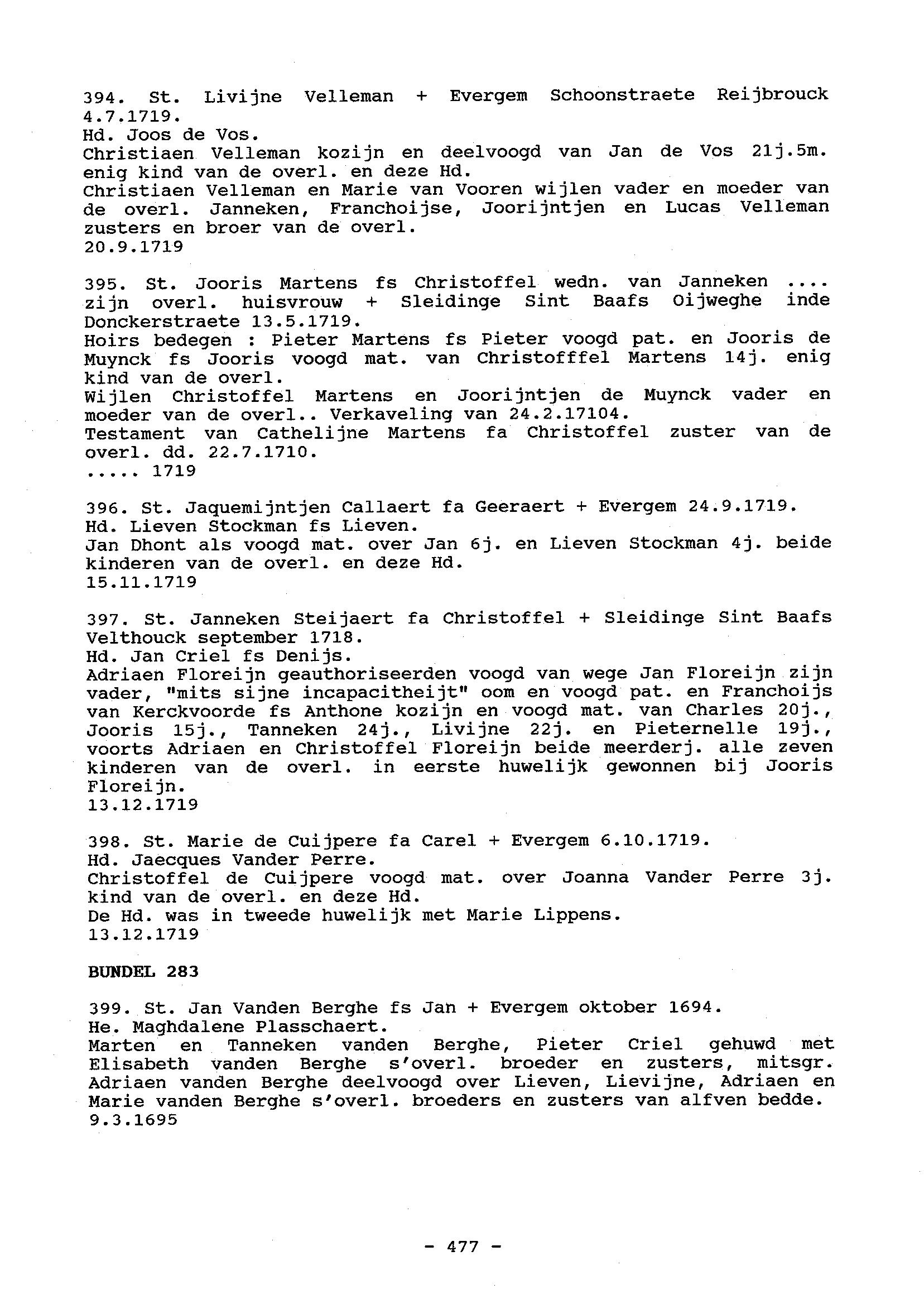 394. St. Livijne Velleman + Evergem Schoonstraete Reijbrouck 4.7.1719.
Hd. Joos de Vos.
Christiaen Velleman kozijn en deelvoogd van Jan de Vos 21j.5m. enig kind van de overl. en deze Hd.
Christiaen Velleman en Marie van Vooren wijlen vader en moeder van de overl. Janneken, Franchoijse, Joorijntjen en Lucas Velleman zusters en broer van de overl.
20.9.1719

395. St. Jooris Martens fs Christoffel wedn. van Janneken .... zijn overl. huisvrouw + Sleidinge Sint Baafs Oijweghe inde Donckerstraete 13.5.1719.
Hoirs bedegen : Pieter Martens fs Pieter voogd pat. en Jooris de Muynck fs Jooris voogd mat. van Christofffel Martens 14j. enig kind van de overl.
Wijlen Christoffel Martens en Joorijntjen de Muynck vader en moeder van de overl.. Verkaveling van 24.2.17104.
Testament van Cathelijne Martens fa Christoffel zuster van de overl. dd. 22.7.1710.
..... 1719

396. St. Jaquemijntjen Callaert fa Geeraert + Evergem 24.9.1719.
Hd. Lieven Stockman fs Lieven.
Jan Dhont als voogd mat. over Jan 6j. en Lieven Stockman 4j. beide kinderen van de overl. en deze Hd.
15.11.1719

397. St. Janneken Steijaert fa Christoffel + Sleidinge Sint Baafs Velthouck september 1718.
Hd. Jan Criel fs Denijs.
Adriaen Floreijn geauthoriseerden voogd van wege Jan Floreijn zijn vader, "mits sijne incapacitheijt" oom en voogd pat. en Franchoijs van Kerckvoorde fs Anthone kozijn en voogd mat. van Charles 20j., Jooris 15j., Tanneken 24j., Livijne 22j. en Pieternelle 19j., voorts Adriaen en Christoffel Floreijn beide meerderj. alle zeven kinderen van de overl. in eerste huwelijk gewonnen bij Jooris Floreijn.
13.12.1719

398. St. Marie de Cuijpere fa Carel + Evergem 6.10.1719.
Hd. Jaecques Vander Perre.
Christoffel de Cuijpere voogd mat. over Joanna Vander Perre 3j. kind van de overl. en deze Hd.
De Hd. was in tweede huwelijk met Marie Lippens.
13.12.1719

BUNDEL 283

399. St. Jan Vanden Berghe fs Jan + Evergem oktober 1694.
He. Maghdalene Plasschaert.
Marten en Tanneken vanden Berghe, Pieter Criel gehuwd met Elisabeth vanden Berghe s'overl. broeder en zusters, mitsgr. Adriaen vanden Berghe deelvoogd over Lieven, Lievijne, Adriaen en Marie vanden Berghe s'overl. broeders en zusters van alfven bedde.
9.3.1695

- 477 -